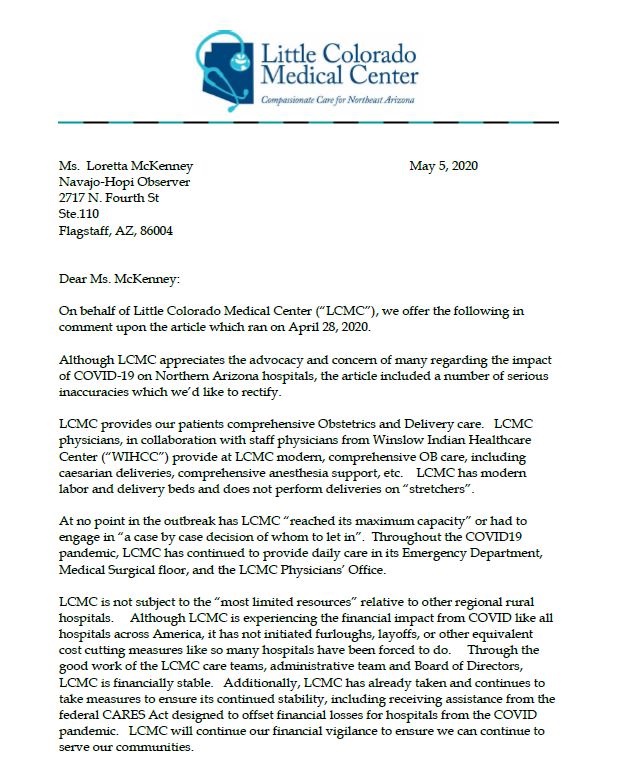 Little Colorado Medical Center
Compassionate Care for Northeast Arizona

Ms. Loretta McKenney
Navajo-Hopi Observer
2717 N. Fourth St
Ste.110
Flagstaff, AZ, 86004

May 5, 2020

Dear Ms. McKenney:

On behalf of Little Colorado Medical Center ("LCMC"), we offer the following in comment upon the article which ran on April 28, 2020.

Although LCMC appreciates the advocacy and concern of many regarding the impact of COVID-19 on Northern Arizona hospitals, the article included a number of serious inaccuracies which we'd like to rectify.

LCMC provides our patients comprehensive Obstetrics and Delivery care. LCMC physicians, in collaboration with staff physicians from Winslow Indian Healthcare Center ("WIHCC") provide at LCMC modern, comprehensive OB care, including caesarian deliveries, comprehensive anesthesia support, etc. LCMC has modern labor and delivery beds and does not perform deliveries on "stretchers".

At no point in the outbreak has LCMC "reached its maximum capacity" or had to engage in "a case by case decision of whom to let in". Throughout the COVID19 pandemic, LCMC has continued to provide daily care in its Emergency Department, Medical Surgical floor, and the LCMC Physicians' Office.

LCMC is not subject to the "most limited resources" relative to other regional rural hospitals. Although LCMC is experiencing the financial impact from COVID like all hospitals across America, it has not initiated furloughs, layoffs, or other equivalent cost cutting measures like so many hospitals have been forced to do. Through the good work of the LCMC care teams, administrative team and Board of Directors, LCMC is financially stable. Additionally, LCMC has already taken and continues to take measures to ensure its continued stability, including receiving assistance from the federal CARES Act designed to offset financial losses for hospitals from the COVID pandemic. LCMC will continue our financial vigilance to ensure we can continue to serve our communities.